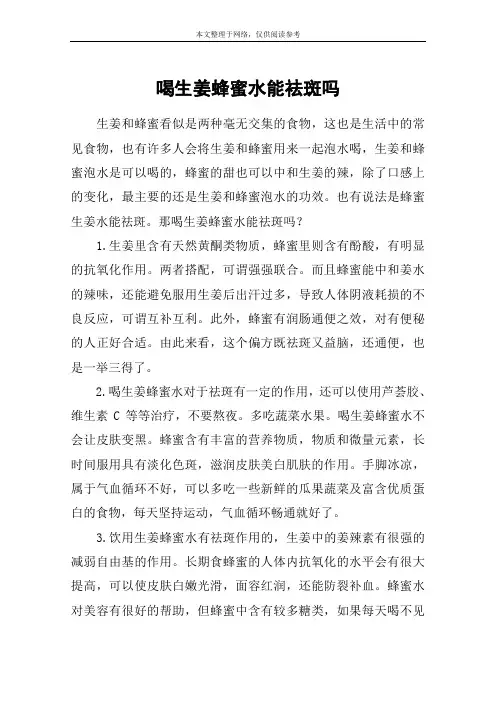 本文整理于网络，仅供阅读参考

喝生姜蜂蜜水能祛斑吗

生姜和蜂蜜看似是两种毫无交集的食物，这也是生活中的常见食物，也有许多人会将生姜和蜂蜜用来一起泡水喝，生姜和蜂蜜泡水是可以喝的，蜂蜜的甜也可以中和生姜的辣，除了口感上的变化，最主要的还是生姜和蜂蜜泡水的功效。也有说法是蜂蜜生姜水能祛斑。那喝生姜蜂蜜水能祛斑吗？

1.生姜里含有天然黄酮类物质，蜂蜜里则含有酚酸，有明显的抗氧化作用。两者搭配，可谓强强联合。而且蜂蜜能中和姜水的辣味，还能避免服用生姜后出汗过多，导致人体阴液耗损的不良反应，可谓互补互利。此外，蜂蜜有润肠通便之效，对有便秘的人正好合适。由此来看，这个偏方既祛斑又益脑，还通便，也是一举三得了。

2.喝生姜蜂蜜水对于祛斑有一定的作用，还可以使用芦荟胶、维生素 C 等等治疗，不要熬夜。多吃蔬菜水果。喝生姜蜂蜜水不会让皮肤变黑。蜂蜜含有丰富的营养物质，物质和微量元素，长时间服用具有淡化色斑，滋润皮肤美白肌肤的作用。手脚冰凉，属于气血循环不好，可以多吃一些新鲜的瓜果蔬菜及富含优质蛋白的食物，每天坚持运动，气血循环畅通就好了。

3.饮用生姜蜂蜜水有祛斑作用的，生姜中的姜辣素有很强的减弱自由基的作用。长期食蜂蜜的人体内抗氧化的水平会有很大提高，可以使皮肤白嫩光滑，面容红润，还能防裂补血。蜂蜜水对美容有很好的帮助，但蜂蜜中含有较多糖类，如果每天喝不见